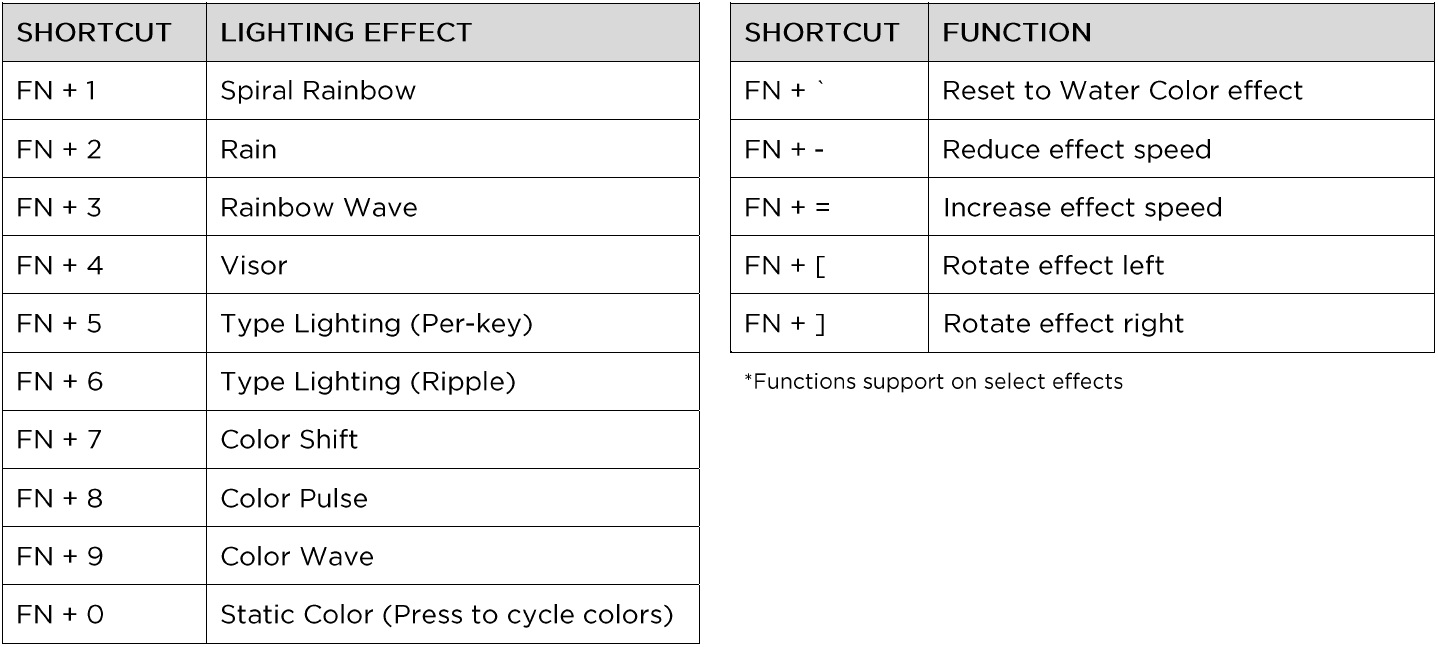 | SHORTCUT | LIGHTING EFFECT |
|---|---|
| FN + 1 | Spiral Rainbow |
| FN + 2 | Rain |
| FN + 3 | Rainbow Wave |
| FN + 4 | Visor |
| FN + 5 | Type Lighting (Per-key) |
| FN + 6 | Type Lighting (Ripple) |
| FN + 7 | Color Shift |
| FN + 8 | Color Pulse |
| FN + 9 | Color Wave |
| FN + 0 | Static Color (Press to cycle colors) |

| SHORTCUT | FUNCTION |
|---|---|
| FN + ` | Reset to Water Color effect |
| FN + - | Reduce effect speed |
| FN + = | Increase effect speed |
| FN + [ | Rotate effect left |
| FN + ] | Rotate effect right |

*Functions support on select effects